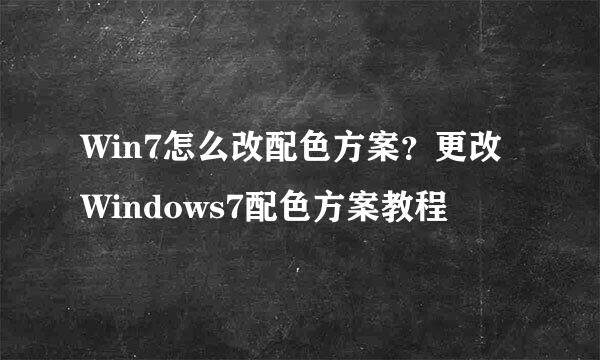 Win7怎么改配色方案？更改Windows7配色方案教程